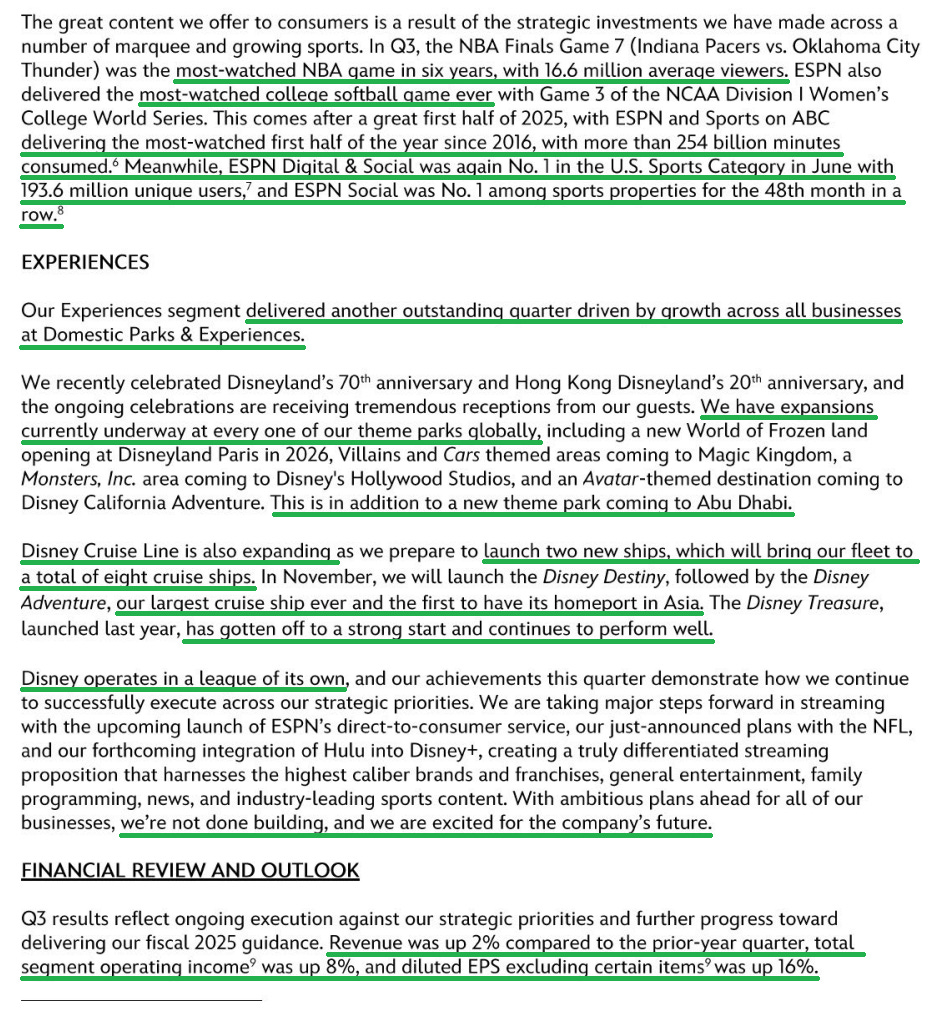 The great content we offer to consumers is a result of the strategic investments we have made across a number of marquee and growing sports. In Q3, the NBA Finals Game 7 (Indiana Pacers vs. Oklahoma City Thunder) was the most-watched NBA game in six years, with 16.6 million average viewers. ESPN also delivered the most-watched college softball game ever with Game 3 of the NCAA Division I Women's College World Series. This comes after a great first half of 2025, with ESPN and Sports on ABC delivering the most-watched first half of the year since 2016, with more than 254 billion minutes consumed.$^6$ Meanwhile, ESPN Digital & Social was again No. 1 in the U.S. Sports Category in June with 193.6 million unique users,$^7$ and ESPN Social was No. 1 among sports properties for the 48th month in a row.$^8$

EXPERIENCES

Our Experiences segment delivered another outstanding quarter driven by growth across all businesses at Domestic Parks & Experiences.

We recently celebrated Disneyland's 70$^{th}$ anniversary and Hong Kong Disneyland's 20$^{th}$ anniversary, and the ongoing celebrations are receiving tremendous receptions from our guests. We have expansions currently underway at every one of our theme parks globally, including a new World of Frozen land opening at Disneyland Paris in 2026, Villains and Cars themed areas coming to Magic Kingdom, a Monsters, Inc. area coming to Disney's Hollywood Studios, and an Avatar-themed destination coming to Disney California Adventure. This is in addition to a new theme park coming to Abu Dhabi.

Disney Cruise Line is also expanding as we prepare to launch two new ships, which will bring our fleet to a total of eight cruise ships. In November, we will launch the Disney Destiny, followed by the Disney Adventure, our largest cruise ship ever and the first to have its homeport in Asia. The Disney Treasure, launched last year, has gotten off to a strong start and continues to perform well.

Disney operates in a league of its own, and our achievements this quarter demonstrate how we continue to successfully execute across our strategic priorities. We are taking major steps forward in streaming with the upcoming launch of ESPN's direct-to-consumer service, our just-announced plans with the NFL, and our forthcoming integration of Hulu into Disney+, creating a truly differentiated streaming proposition that harnesses the highest caliber brands and franchises, general entertainment, family programming, news, and industry-leading sports content. With ambitious plans ahead for all of our businesses, we're not done building, and we are excited for the company's future.

FINANCIAL REVIEW AND OUTLOOK

Q3 results reflect ongoing execution against our strategic priorities and further progress toward delivering our fiscal 2025 guidance. Revenue was up 2% compared to the prior-year quarter, total segment operating income$^9$ was up 8%, and diluted EPS excluding certain items$^9$ was up 16%.